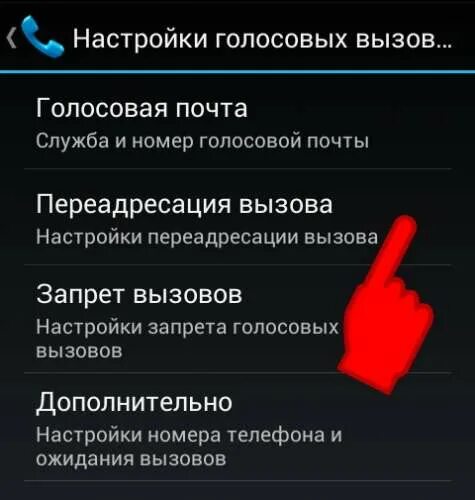 Настройки голосовых вызов...

Голосовая почта
Служба и номер голосовой почты

Переадресация вызова
Настройки переадресации вызова

Запрет вызовов
Настройки запрета голосовых вызовов

Дополнительно
Настройки номера телефона и ожидания вызовов